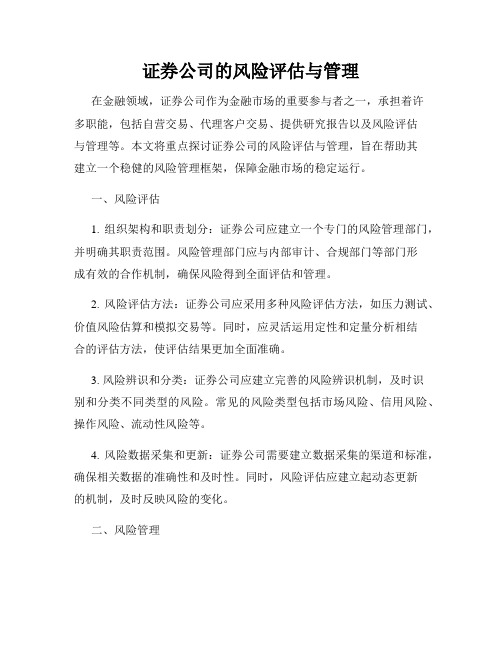 证券公司的风险评估与管理

在金融领域，证券公司作为金融市场的重要参与者之一，承担着许多职能，包括自营交易、代理客户交易、提供研究报告以及风险评估与管理等。本文将重点探讨证券公司的风险评估与管理，旨在帮助其建立一个稳健的风险管理框架，保障金融市场的稳定运行。

一、风险评估

1. 组织架构和职责划分：证券公司应建立一个专门的风险管理部门，并明确其职责范围。风险管理部门应与内部审计、合规部门等部门形成有效的合作机制，确保风险得到全面评估和管理。

2. 风险评估方法：证券公司应采用多种风险评估方法，如压力测试、价值风险估算和模拟交易等。同时，应灵活运用定性和定量分析相结合的评估方法，使评估结果更加全面准确。

3. 风险辨识和分类：证券公司应建立完善的风险辨识机制，及时识别和分类不同类型的风险。常见的风险类型包括市场风险、信用风险、操作风险、流动性风险等。

4. 风险数据采集和更新：证券公司需要建立数据采集的渠道和标准，确保相关数据的准确性和及时性。同时，风险评估应建立起动态更新的机制，及时反映风险的变化。

二、风险管理